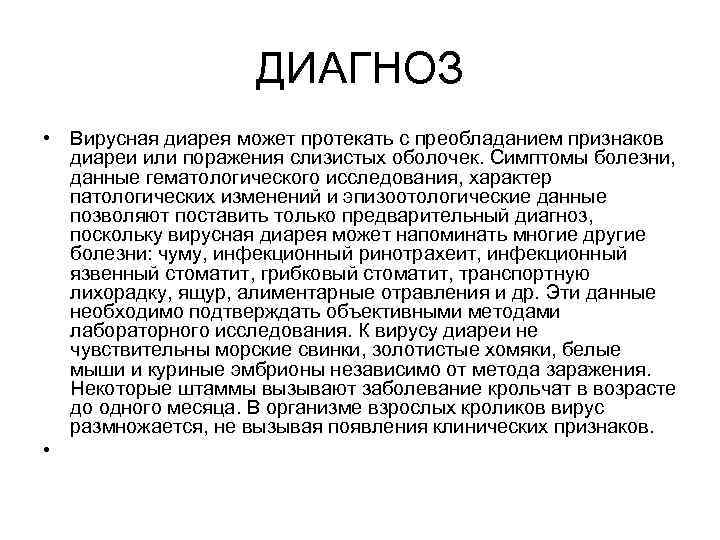 ДИАГНОЗ

• Вирусная диарея может протекать с преобладанием признаков диареи или поражения слизистых оболочек. Симптомы болезни, данные гематологического исследования, характер патологических изменений и эпизоотологические данные позволяют поставить только предварительный диагноз, поскольку вирусная диарея может напоминать многие другие болезни: чуму, инфекционный ринотрахеит, инфекционный язвенный стоматит, грибковый стоматит, транспортную лихорадку, ящур, алиментарные отравления и др. Эти данные необходимо подтверждать объективными методами лабораторного исследования. К вирусу диареи не чувствительны морские свинки, золотистые хомяки, белые мыши и куриные эмбрионы независимо от метода заражения. Некоторые штаммы вызывают заболевание крольчат в возрасте до одного месяца. В организме взрослых кроликов вирус размножается, не вызывая появления клинических признаков.

•